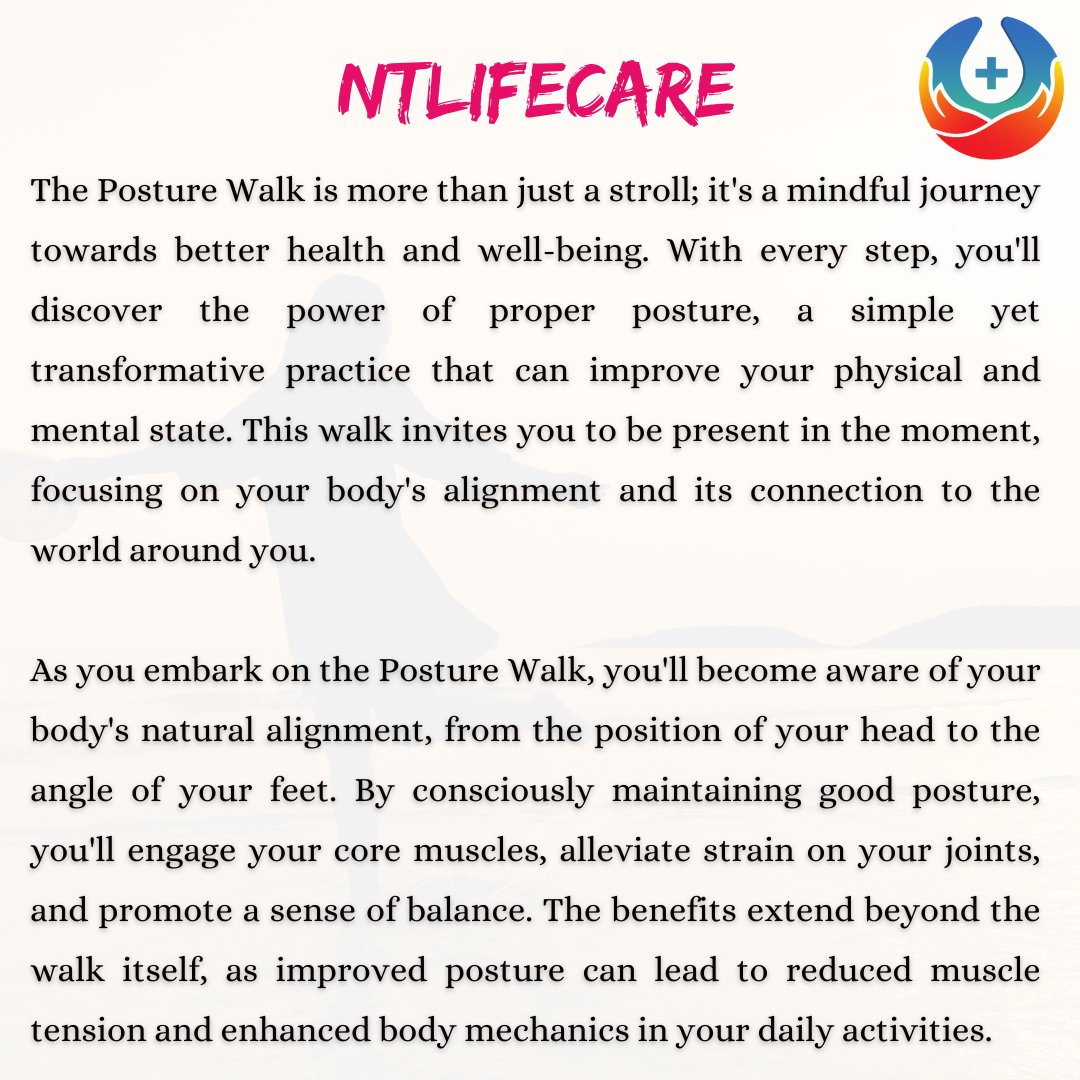 NTLIFECARE

The Posture Walk is more than just a stroll; it's a mindful journey towards better health and well-being. With every step, you'll discover the power of proper posture, a simple yet transformative practice that can improve your physical and mental state. This walk invites you to be present in the moment, focusing on your body's alignment and its connection to the world around you.

As you embark on the Posture Walk, you'll become aware of your body's natural alignment, from the position of your head to the angle of your feet. By consciously maintaining good posture, you'll engage your core muscles, alleviate strain on your joints, and promote a sense of balance. The benefits extend beyond the walk itself, as improved posture can lead to reduced muscle tension and enhanced body mechanics in your daily activities.